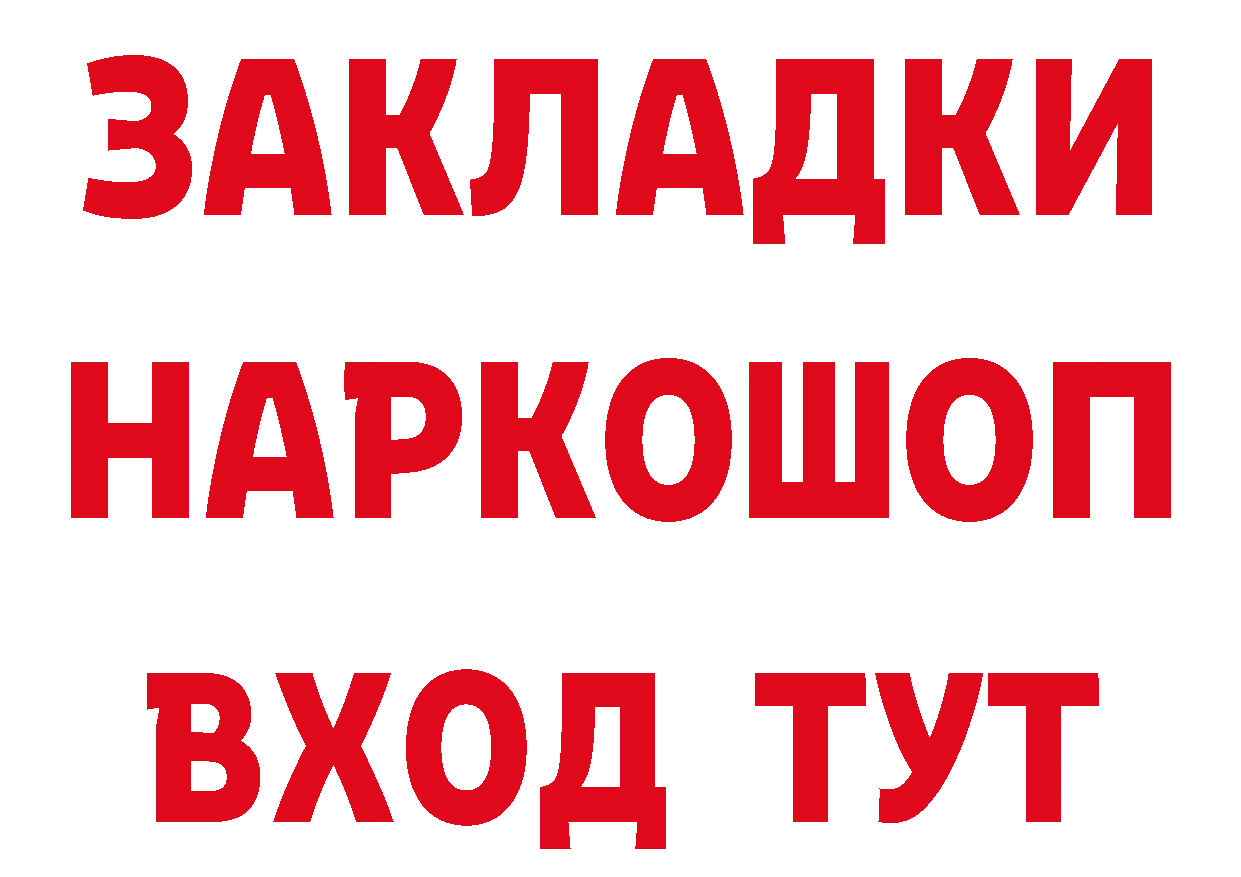 ЗАКЛАДКИ НАРКОШОП ВХОД ТУТ